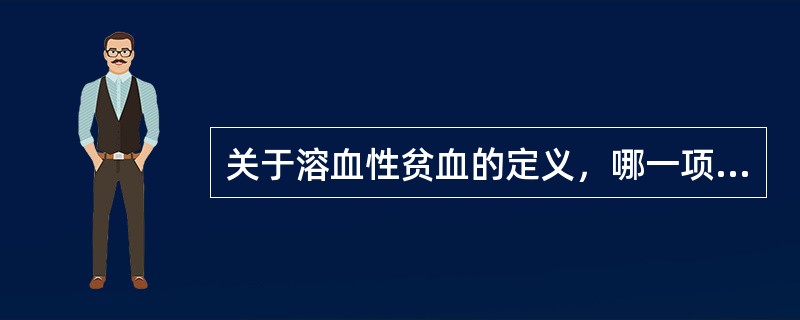 关于溶血性贫血的定义，哪一项...